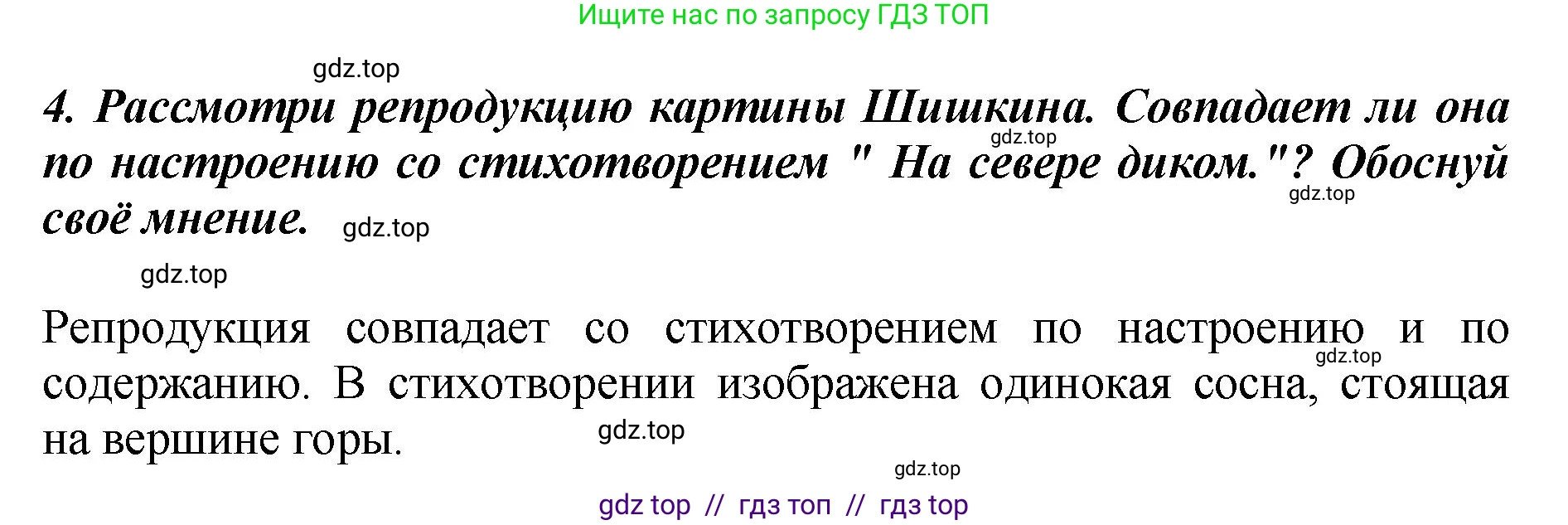 Ищите нас по запросу ГДЗ ТОП

gdz.top

4. Рассмотри репродукцию картины Шишкина. Совпадает ли она по настроению со стихотворением " На севере диком."? Обоснуй своё мнение.

gdz.top gdz.top gdz.top gdz.top

Репродукция совпадает со стихотворением по настроению и по содержанию. В стихотворении изображена одинокая сосна, стоящая на вершине горы.

gdz.top gdz.top gdz.top

gdz top // гдз топ // гдз top